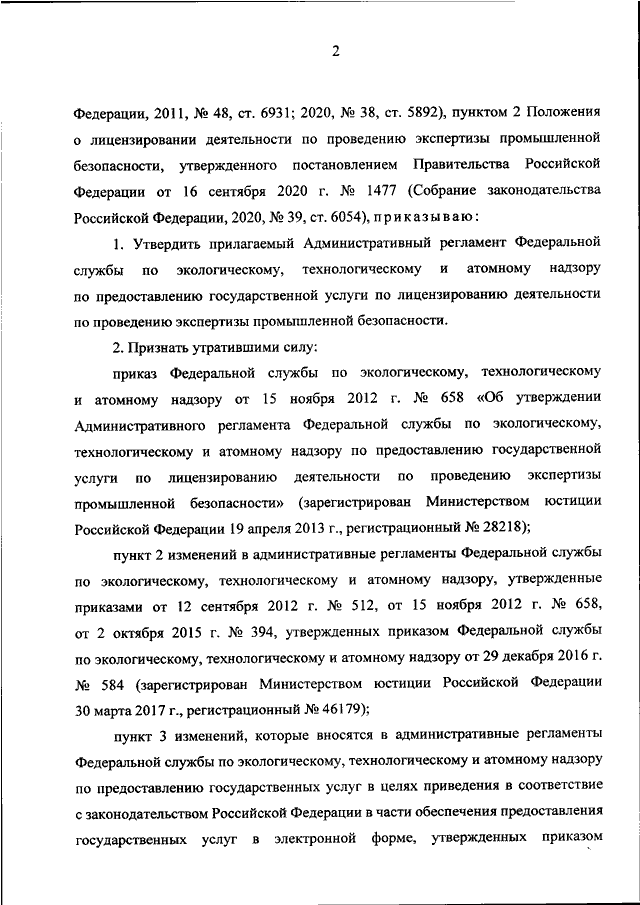 2

Федерации, 2011, № 48, ст. 6931; 2020, № 38, ст. 5892), пунктом 2 Положения о лицензировании деятельности по проведению экспертизы промышленной безопасности, утвержденного постановлением Правительства Российской Федерации от 16 сентября 2020 г. № 1477 (Собрание законодательства Российской Федерации, 2020, № 39, ст. 6054), приказываю:

1. Утвердить прилагаемый Административный регламент Федеральной службы по экологическому, технологическому и атомному надзору по предоставлению государственной услуги по лицензированию деятельности по проведению экспертизы промышленной безопасности.

2. Признать утратившими силу:

приказ Федеральной службы по экологическому, технологическому и атомному надзору от 15 ноября 2012 г. № 658 «Об утверждении Административного регламента Федеральной службы по экологическому, технологическому и атомному надзору по предоставлению государственной услуги по лицензированию деятельности по проведению экспертизы промышленной безопасности» (зарегистрирован Министерством юстиции Российской Федерации 19 апреля 2013 г., регистрационный № 28218);

пункт 2 изменений в административные регламенты Федеральной службы по экологическому, технологическому и атомному надзору, утвержденные приказами от 12 сентября 2012 г. № 512, от 15 ноября 2012 г. № 658, от 2 октября 2015 г. № 394, утвержденных приказом Федеральной службы по экологическому, технологическому и атомному надзору от 29 декабря 2016 г. № 584 (зарегистрирован Министерством юстиции Российской Федерации 30 марта 2017 г., регистрационный № 46179);

пункт 3 изменений, которые вносятся в административные регламенты Федеральной службы по экологическому, технологическому и атомному надзору по предоставлению государственных услуг в целях приведения в соответствие с законодательством Российской Федерации в части обеспечения предоставления государственных услуг в электронной форме, утвержденных приказом